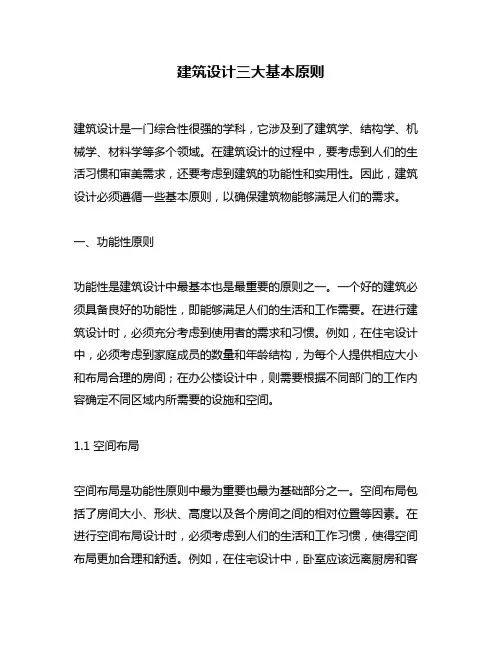 建筑设计三大基本原则

建筑设计是一门综合性很强的学科，它涉及到了建筑学、结构学、机械学、材料学等多个领域。在建筑设计的过程中，要考虑到人们的生活习惯和审美需求，还要考虑到建筑的功能性和实用性。因此，建筑设计必须遵循一些基本原则，以确保建筑物能够满足人们的需求。

一、功能性原则

功能性是建筑设计中最基本也是最重要的原则之一。一个好的建筑必须具备良好的功能性，即能够满足人们的生活和工作需要。在进行建筑设计时，必须充分考虑到使用者的需求和习惯。例如，在住宅设计中，必须考虑到家庭成员的数量和年龄结构，为每个人提供相应大小和布局合理的房间；在办公楼设计中，则需要根据不同部门的工作内容确定不同区域内所需要的设施和空间。

1.1 空间布局

空间布局是功能性原则中最为重要也最为基础部分之一。空间布局包括了房间大小、形状、高度以及各个房间之间的相对位置等因素。在进行空间布局设计时，必须考虑到人们的生活和工作习惯，使得空间布局更加合理和舒适。例如，在住宅设计中，卧室应该远离厨房和客